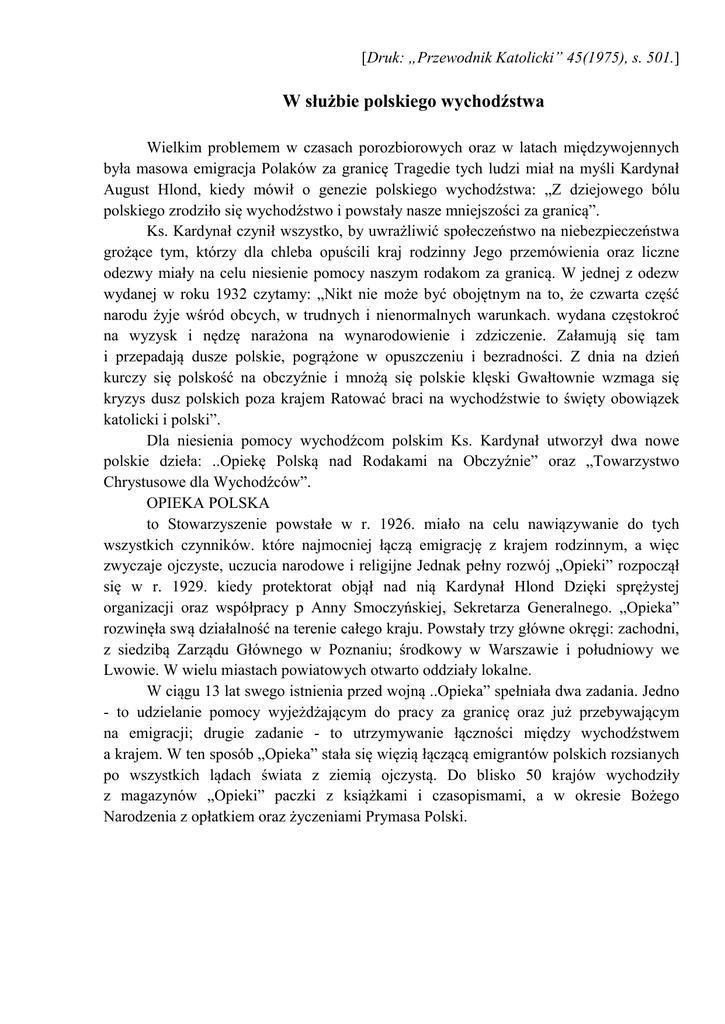 [Druk: „Przewodnik Katolicki” 45(1975), s. 501.]

W służbie polskiego wychodźstwa

Wielkim problemem w czasach porozbiorowych oraz w latach międzywojennych była masowa emigracja Polaków za granicę Tragedie tych ludzi miał na myśli Kardynał August Hlond, kiedy mówił o genezie polskiego wychodźstwa: „Z dziejowego bólu polskiego zrodziło się wychodźstwo i powstały nasze mniejszości za granicą”.

Ks. Kardynał czynił wszystko, by uwrażliwić społeczeństwo na niebezpieczeństwa grożące tym, którzy dla chleba opuścili kraj rodzinny Jego przemówienia oraz liczne odezwy miały na celu niesienie pomocy naszym rodakom za granicą. W jednej z odezw wydanej w roku 1932 czytamy: „Nikt nie może być obojętnym na to, że czwarta część narodu żyje wśród obcych, w trudnych i nienormalnych warunkach. wydana częstokroć na wyzysk i nędzę narażona na wynarodowienie i zdziczenie. Załamują się tam i przepadają dusze polskie, pogrążone w opuszczeniu i bezradności. Z dnia na dzień kurczy się polskość na obczyźnie i mnożą się polskie klęski Gwałtownie wzmaga się kryzys dusz polskich poza krajem Ratować braci na wychodźstwie to święty obowiązek katolicki i polski”.

Dla niesienia pomocy wychodźcom polskim Ks. Kardynał utworzył dwa nowe polskie dzieła: ..Opiekę Polską nad Rodakami na Obczyźnie” oraz „Towarzystwo Chrystusowe dla Wychodźców”.

OPIEKA POLSKA

to Stowarzyszenie powstałe w r. 1926. miało na celu nawiązywanie do tych wszystkich czynników. które najmocniej łączą emigrację z krajem rodzinnym, a więc zwyczaje ojczyste, uczucia narodowe i religijne Jednak pełny rozwój „Opieki” rozpoczął się w r. 1929. kiedy protektorat objął nad nią Kardynał Hlond Dzięki sprężystej organizacji oraz współpracy p Anny Smoczyńskiej, Sekretarza Generalnego. „Opieka” rozwinęła swą działalność na terenie całego kraju. Powstały trzy główne okręgi: zachodni, z siedzibą Zarządu Głównego w Poznaniu; środkowy w Warszawie i południowy we Lwowie. W wielu miastach powiatowych otwarto oddziały lokalne.

W ciągu 13 lat swego istnienia przed wojną ..Opieka” spełniała dwa zadania. Jedno - to udzielanie pomocy wyjeżdżającym do pracy za granicę oraz już przebywającym na emigracji; drugie zadanie - to utrzymywanie łączności między wychodźstwem a krajem. W ten sposób „Opieka” stała się więzią łączącą emigrantów polskich rozsianych po wszystkich lądach świata z ziemią ojczystą. Do blisko 50 krajów wychodziły z magazynów „Opieki” paczki z książkami i czasopismami, a w okresie Bożego Narodzenia z opłatkiem oraz życzeniami Prymasa Polski.